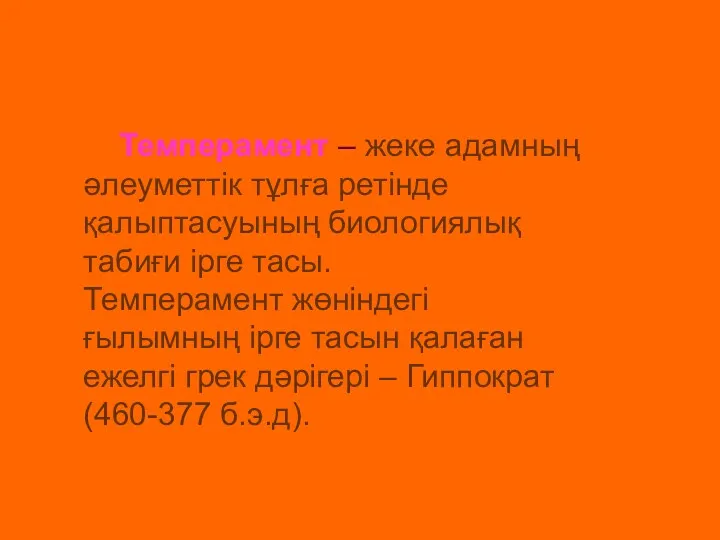 Темперамент – жеке адамның әлеуметтік тұлға ретінде қалыптасуының биологиялық табиғи ірге тасы. Темперамент жөніндегі ғылымның ірге тасын қалаған ежелгі грек дәрігері – Гиппократ (460-377 б.э.д).